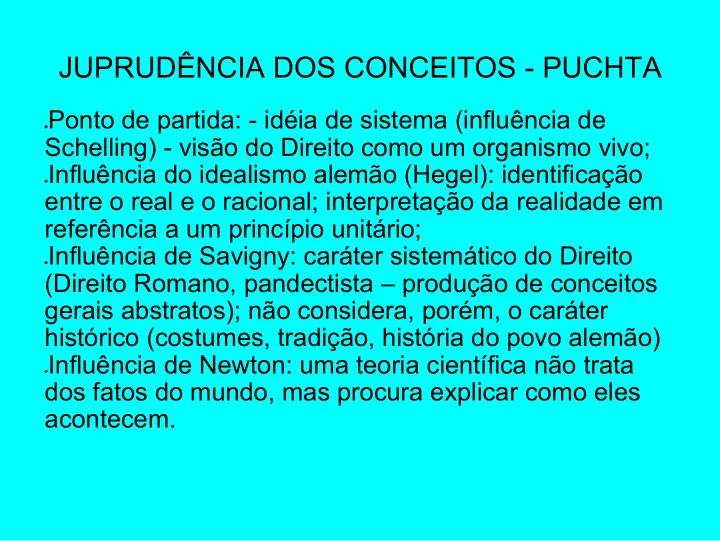 JUPRUDÊNCIA DOS CONCEITOS - PUCHTA

.Ponto de partida: - idéia de sistema (influência de Schelling) - visão do Direito como um organismo vivo;
.Influência do idealismo alemão (Hegel): identificação entre o real e o racional; interpretação da realidade em referência a um princípio unitário;
.Influência de Savigny: caráter sistemático do Direito (Direito Romano, pandectista – produção de conceitos gerais abstratos); não considera, porém, o caráter histórico (costumes, tradição, história do povo alemão)
.Influência de Newton: uma teoria científica não trata dos fatos do mundo, mas procura explicar como eles acontecem.